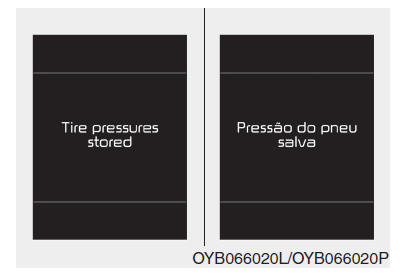 Tire pressures stored

Pressão do pneu salva

OYB066020L/OYB066020P